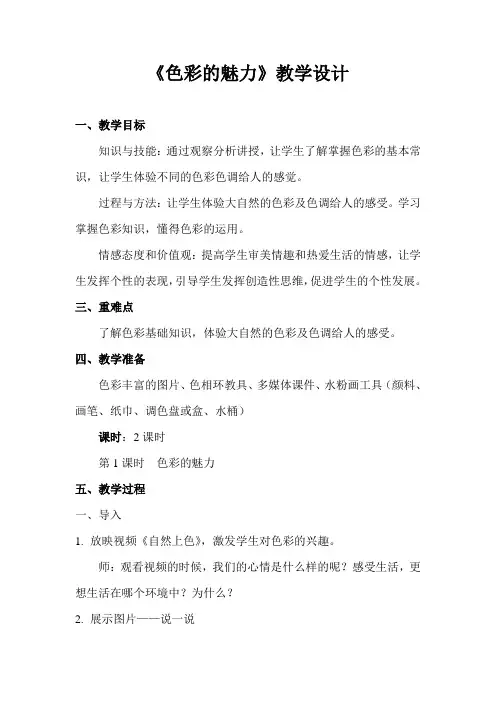 《色彩的魅力》教学设计

一、教学目标

知识与技能：通过观察分析讲授，让学生了解掌握色彩的基本常识，让学生体验不同的色彩色调给人的感觉。

过程与方法：让学生体验大自然的色彩及色调给人的感受。学习掌握色彩知识，懂得色彩的运用。

情感态度和价值观：提高学生审美情趣和热爱生活的情感，让学生发挥个性的表现，引导学生发挥创造性思维，促进学生的个性发展。

三、重难点

了解色彩基础知识，体验大自然的色彩及色调给人的感受。

四、教学准备

色彩丰富的图片、色相环教具、多媒体课件、水粉画工具（颜料、画笔、纸巾、调色盘或盒、水桶）

课时：2 课时

第 1 课时　色彩的魅力

五、教学过程

一、导入

1. 放映视频《自然上色》，激发学生对色彩的兴趣。

师：观看视频的时候，我们的心情是什么样的呢？感受生活，更想生活在哪个环境中？为什么？

2. 展示图片——说一说